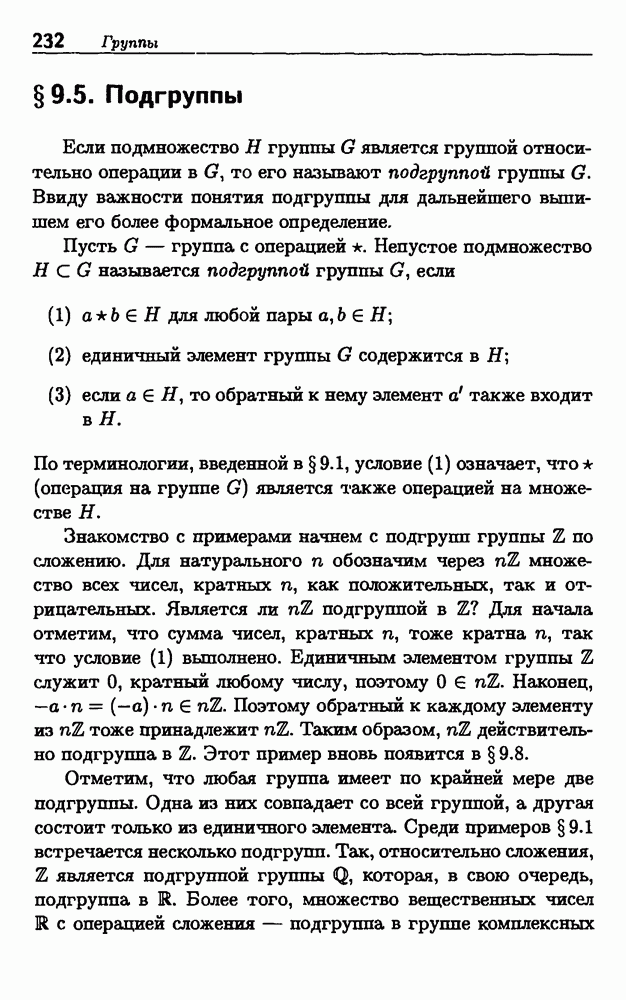 232 Группы

§ 9.5. Подгруппы

Если подмножество $H$ группы $G$ является группой относительно операции в $G$, то его называют подгруппой группы $G$. Ввиду важности понятия подгруппы для дальнейшего выпишем его более формальное определение.

Пусть $G$ — группа с операцией $\star$. Непустое подмножество $H \subset G$ называется подгруппой группы $G$, если

(1) $a \star b \in H$ для любой пары $a, b \in H$;

(2) единичный элемент группы $G$ содержится в $H$;

(3) если $a \in H$, то обратный к нему элемент $a'$ также входит в $H$.

По терминологии, введенной в § 9.1, условие (1) означает, что $\star$ (операция на группе $G$) является также операцией на множестве $H$.

Знакомство с примерами начнем с подгрупп группы $\mathbb{Z}$ по сложению. Для натурального $n$ обозначим через $n\mathbb{Z}$ множество всех чисел, кратных $n$, как положительных, так и отрицательных. Является ли $n\mathbb{Z}$ подгруппой в $\mathbb{Z}$? Для начала отметим, что сумма чисел, кратных $n$, тоже кратна $n$, так что условие (1) выполнено. Единичным элементом группы $\mathbb{Z}$ служит 0, кратный любому числу, поэтому $0 \in n\mathbb{Z}$. Наконец, $-a \cdot n = (-a) \cdot n \in n\mathbb{Z}$. Поэтому обратный к каждому элементу из $n\mathbb{Z}$ тоже принадлежит $n\mathbb{Z}$. Таким образом, $n\mathbb{Z}$ действительно подгруппа в $\mathbb{Z}$. Этот пример вновь появится в § 9.8.

Отметим, что любая группа имеет по крайней мере две подгруппы. Одна из них совпадает со всей группой, а другая состоит только из единичного элемента. Среди примеров § 9.1 встречается несколько подгрупп. Так, относительно сложения, $\mathbb{Z}$ является подгруппой группы $\mathbb{Q}$, которая, в свою очередь, подгруппа в $\mathbb{R}$. Более того, множество вещественных чисел $\mathbb{R}$ с операцией сложения — подгруппа в группе комплексных